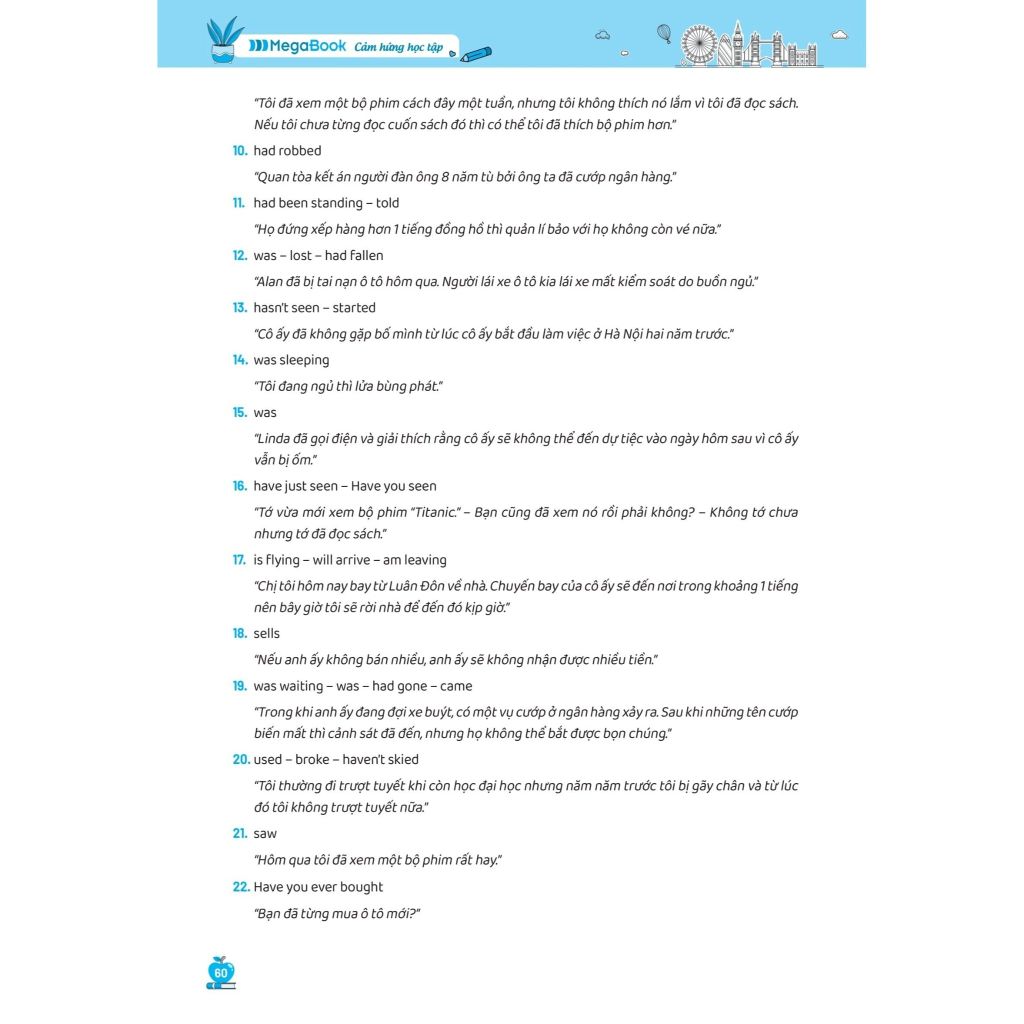 MegaBook Cảm hứng học tập

"Tôi đã xem một bộ phim cách đây một tuần, nhưng tôi không thích nó lắm vì tôi đã đọc sách. Nếu tôi chưa từng đọc cuốn sách đó thì có thể tôi đã thích bộ phim hơn."

10. had robbed

"Quan tòa kết án người đàn ông 8 năm tù bởi ông ta đã cướp ngân hàng."

11. had been standing – told

"Họ đứng xếp hàng hơn 1 tiếng đồng hồ thì quản lí bảo với họ không còn vé nữa."

12. was – lost – had fallen

"Alan đã bị tai nạn ô tô hôm qua. Người lái xe ô tô kia lái xe mất kiểm soát do buồn ngủ."

13. hasn't seen – started

"Cô ấy đã không gặp bố mình từ lúc cô ấy bắt đầu làm việc ở Hà Nội hai năm trước."

14. was sleeping

"Tôi đang ngủ thì lửa bùng phát."

15. was

"Linda đã gọi điện và giải thích rằng cô ấy sẽ không thể đến dự tiệc vào ngày hôm sau vì cô ấy vẫn bị ốm."

16. have just seen – Have you seen

"Tớ vừa mới xem bộ phim "Titanic." – Bạn cũng đã xem nó rồi phải không? – Không tớ chưa nhưng tớ đã đọc sách."

17. is flying – will arrive – am leaving

"Chị tôi hôm nay bay từ Luân Đôn về nhà. Chuyến bay của cô ấy sẽ đến nơi trong khoảng 1 tiếng nên bây giờ tôi sẽ rời nhà để đến đó kịp giờ."

18. sells

"Nếu anh ấy không bán nhiều, anh ấy sẽ không nhận được nhiều tiền."

19. was waiting – was – had gone – came

"Trong khi anh ấy đang đợi xe buýt, có một vụ cướp ở ngân hàng xảy ra. Sau khi những tên cướp biến mất thì cảnh sát đã đến, nhưng họ không thể bắt được bọn chúng."

20. used – broke – haven't skied

"Tôi thường đi trượt tuyết khi còn học đại học nhưng năm năm trước tôi bị gãy chân và từ lúc đó tôi không trượt tuyết nữa."

21. saw

"Hôm qua tôi đã xem một bộ phim rất hay."

22. Have you ever bought

"Bạn đã từng mua ô tô mới?"

60